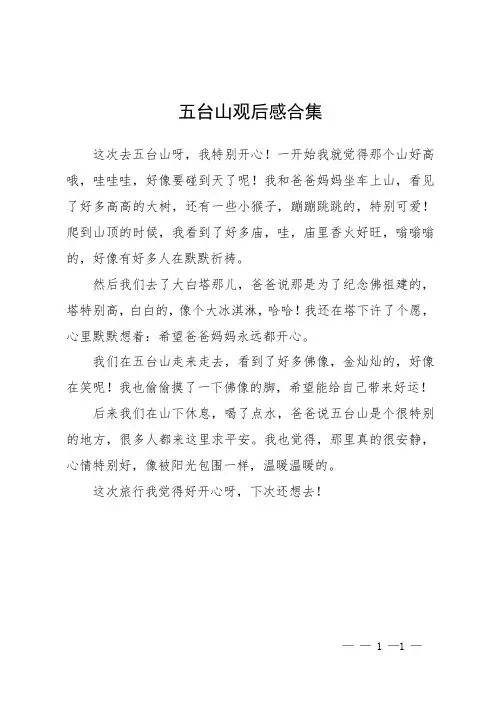 五台山观后感合集

这次去五台山呀，我特别开心！一开始我就觉得那个山好高哦，哇哇哇，好像要碰到天了呢！我和爸爸妈妈坐车上山，看见了好多高高的大树，还有一些小猴子，蹦蹦跳跳的，特别可爱！爬到山顶的时候，我看到了好多庙，哇，庙里香火好旺，嗡嗡嗡的，好像有好多人在默默祈祷。

然后我们去了大白塔那儿，爸爸说那是为了纪念佛祖建的，塔特别高，白白的，像个大冰淇淋，哈哈！我还在塔下许了个愿，心里默默想着：希望爸爸妈妈永远都开心。

我们在五台山走来走去，看到了好多佛像，金灿灿的，好像在笑呢！我也偷偷摸了一下佛像的脚，希望能给自己带来好运！

后来我们在山下休息，喝了点水，爸爸说五台山是个很特别的地方，很多人都来这里求平安。我也觉得，那里真的很安静，心情特别好，像被阳光包围一样，温暖温暖的。

这次旅行我觉得好开心呀，下次还想去！

— — 1 —1 —